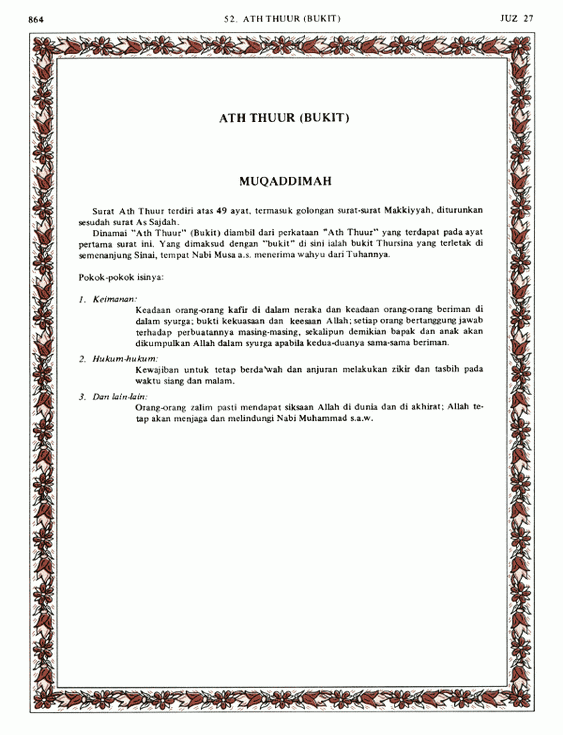 864 52. ATH THUUR (BUKIT) JUZ 27

ATH THUUR (BUKIT)

MUQADDIMAH

Surat Ath Thuur terdiri atas 49 ayat, termasuk golongan surat-surat Makkiyyah, diturunkan sesudah surat As Sajdah.

Dinamai "Ath Thuur" (Bukit) diambil dari perkataan "Ath Thuur" yang terdapat pada ayat pertama surat ini. Yang dimaksud dengan "bukit" di sini ialah bukit Thursina yang terletak di semenanjung Sinai, tempat Nabi Musa a.s. menerima wahyu dari Tuhannya.

Pokok-pokok isinya:

1. Keimanan:
Keadaan orang-orang kafir di dalam neraka dan keadaan orang-orang beriman di dalam syurga; bukti kekuasaan dan keesaan Allah; setiap orang bertanggung jawab terhadap perbuatannya masing-masing, sekalipun demikian bapak dan anak akan dikumpulkan Allah dalam syurga apabila kedua-duanya sama-sama beriman.

2. Hukum-hukum:
Kewajiban untuk tetap berda'wah dan anjuran melakukan zikir dan tasbih pada waktu siang dan malam.

3. Dan lain-lain:
Orang-orang zalim pasti mendapat siksaan Allah di dunia dan di akhirat; Allah tetap akan menjaga dan melindungi Nabi Muhammad s.a.w.